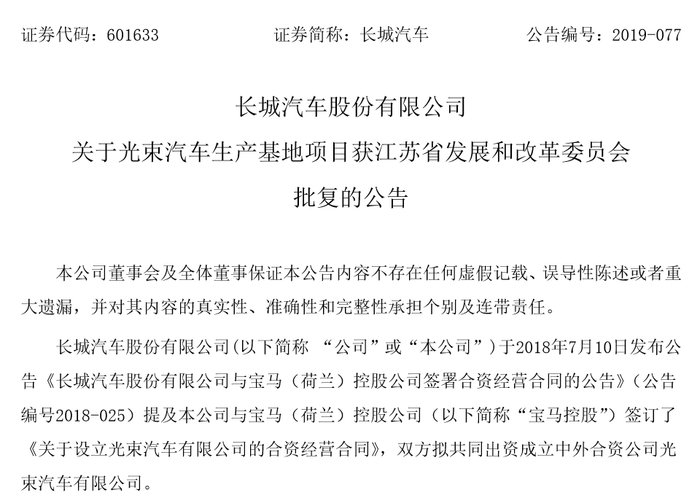 证券代码：601633　　　　　证券简称：长城汽车　　　　　公告编号：2019-077

长城汽车股份有限公司
关于光束汽车生产基地项目获江苏省发展和改革委员会
批复的公告

本公司董事会及全体董事保证本公告内容不存在任何虚假记载、误导性陈述或者重大遗漏，并对其内容的真实性、准确性和完整性承担个别及连带责任。

长城汽车股份有限公司(以下简称 “公司”或“本公司”）于2018年7月10日发布公告《长城汽车股份有限公司与宝马（荷兰）控股公司签署合资经营合同的公告》（公告编号2018-025）提及本公司与宝马（荷兰）控股公司（以下简称“宝马控股”）签订了《关于设立光束汽车有限公司的合资经营合同》，双方拟共同出资成立中外合资公司光束汽车有限公司。